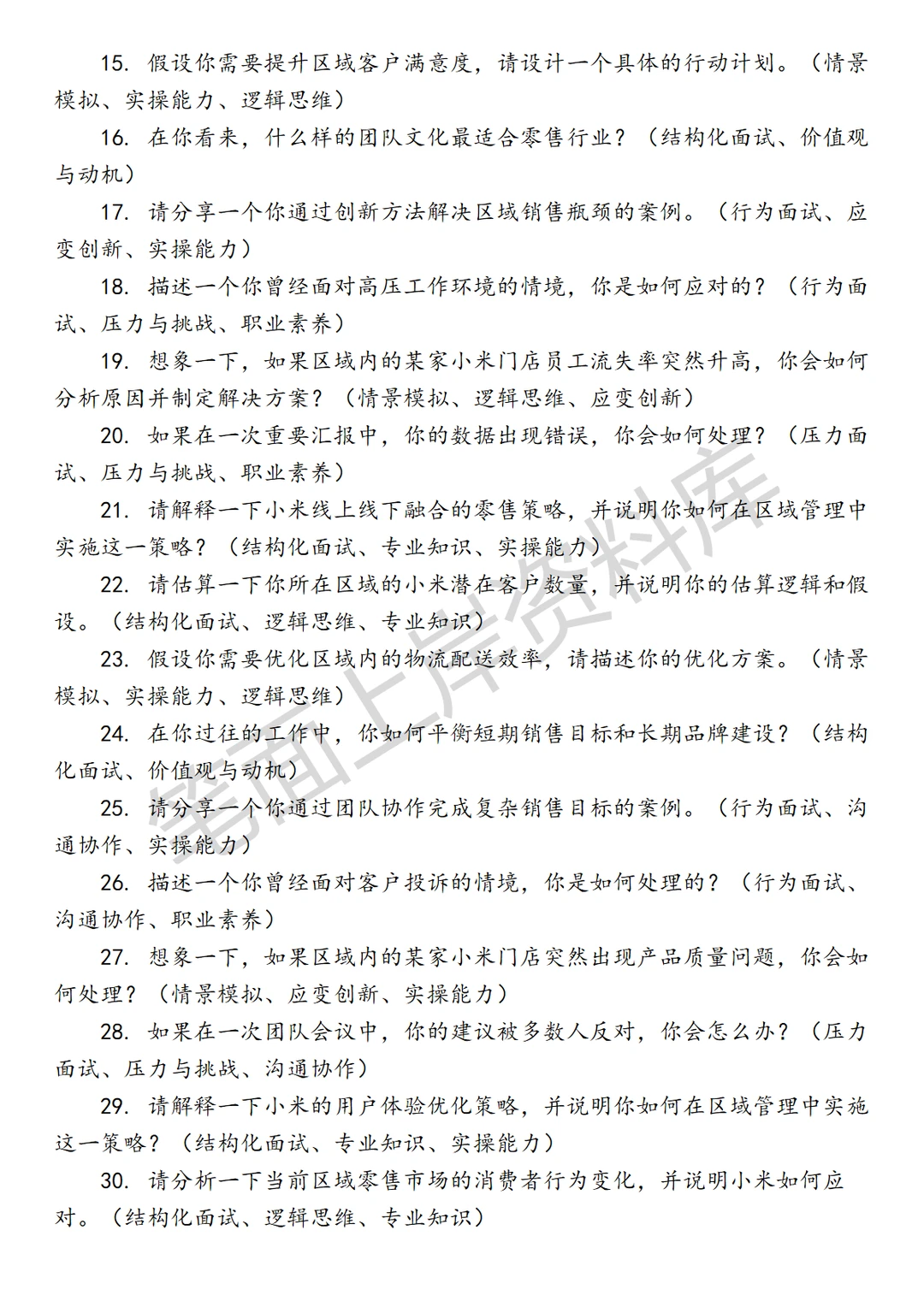 15. 假设你需要提升区域客户满意度，请设计一个具体的行动计划。（情景模拟、实操能力、逻辑思维）

16. 在你看来，什么样的团队文化最适合零售行业？（结构化面试、价值观与动机）

17. 请分享一个你通过创新方法解决区域销售瓶颈的案例。（行为面试、应变创新、实操能力）

18. 描述一个你曾经面对高压工作环境的情境，你是如何应对的？（行为面试、压力与挑战、职业素养）

19. 想象一下，如果区域内的某家小米门店员工流失率突然升高，你会如何分析原因并制定解决方案？（情景模拟、逻辑思维、应变创新）

20. 如果在一次重要汇报中，你的数据出现错误，你会如何处理？（压力面试、压力与挑战、职业素养）

21. 请解释一下小米线上线下融合的零售策略，并说明你如何在区域管理中实施这一策略？（结构化面试、专业知识、实操能力）

22. 请估算一下你所在区域的小米潜在客户数量，并说明你的估算逻辑和假设。（结构化面试、逻辑思维、专业知识）

23. 假设你需要优化区域内的物流配送效率，请描述你的优化方案。（情景模拟、实操能力、逻辑思维）

24. 在你过往的工作中，你如何平衡短期销售目标和长期品牌建设？（结构化面试、价值观与动机）

25. 请分享一个你通过团队协作完成复杂销售目标的案例。（行为面试、沟通协作、实操能力）

26. 描述一个你曾经面对客户投诉的情境，你是如何处理的？（行为面试、沟通协作、职业素养）

27. 想象一下，如果区域内的某家小米门店突然出现产品质量问题，你会如何处理？（情景模拟、应变创新、实操能力）

28. 如果在一次团队会议中，你的建议被多数人反对，你会怎么办？（压力面试、压力与挑战、沟通协作）

29. 请解释一下小米的用户体验优化策略，并说明你如何在区域管理中实施这一策略？（结构化面试、专业知识、实操能力）

30. 请分析一下当前区域零售市场的消费者行为变化，并说明小米如何应对。（结构化面试、逻辑思维、专业知识）

笔面上岸资料库